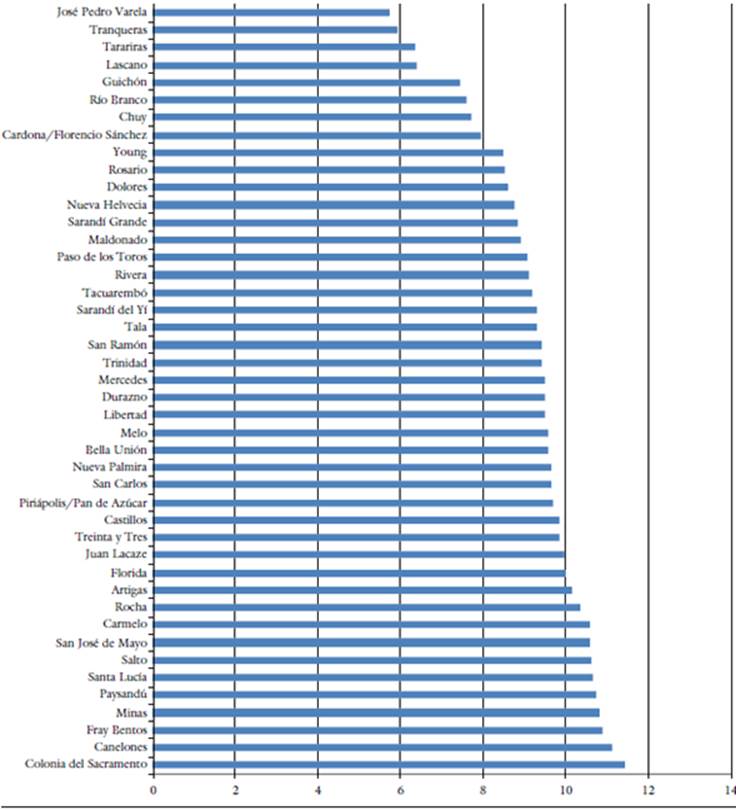 José Pedro Varela
Tranqueras
Tarariras
Lascano
Guichón
Río Branco
Chuy
Cardona/Florencio Sánchez
Young
Rosario
Dolores
Nueva Helvecia
Sarandí Grande
Maldonado
Paso de los Toros
Rivera
Tacuarembó
Sarandí del Yí
Tala
San Ramón
Trinidad
Mercedes
Durazno
Libertad
Melo
Bella Unión
Nueva Palmira
San Carlos
Piriápolis/Pan de Azúcar
Castillos
Treinta y Tres
Juan Lacaze
Florida
Artigas
Rocha
Carmelo
San José de Mayo
Salto
Santa Lucía
Paysandú
Minas
Fray Bentos
Canelones
Colonia del Sacramento

0 2 4 6 8 10 12 14